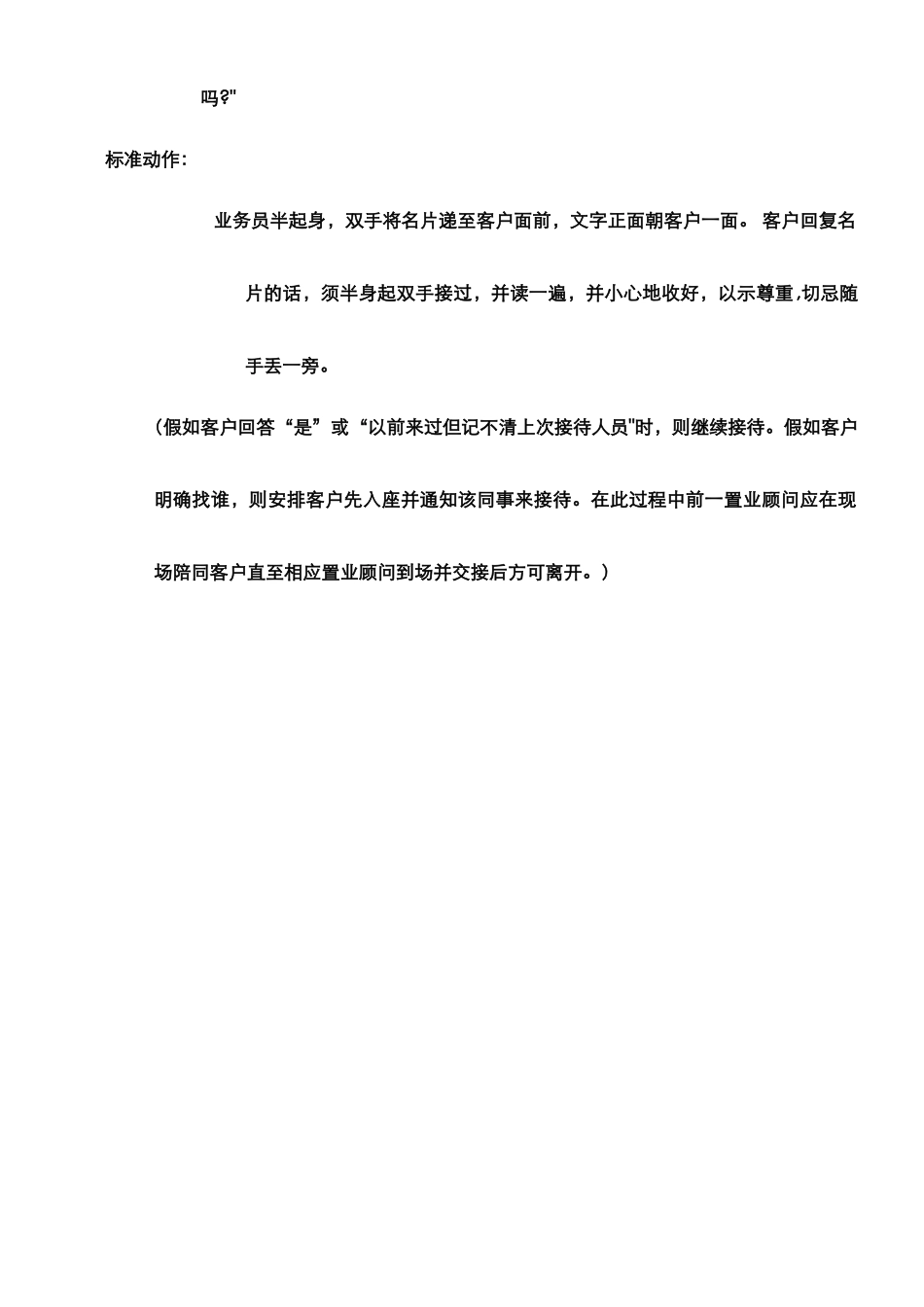 吗?"

标准动作:

业务员半起身，双手将名片递至客户面前，文字正面朝客户一面。 客户回复名片的话，须半身起双手接过，并读一遍，并小心地收好，以示尊重,切忌随手丢一旁。

(假如客户回答“是”或“以前来过但记不清上次接待人员"时，则继续接待。假如客户明确找谁，则安排客户先入座并通知该同事来接待。在此过程中前一置业顾问应在现场陪同客户直至相应置业顾问到场并交接后方可离开。)